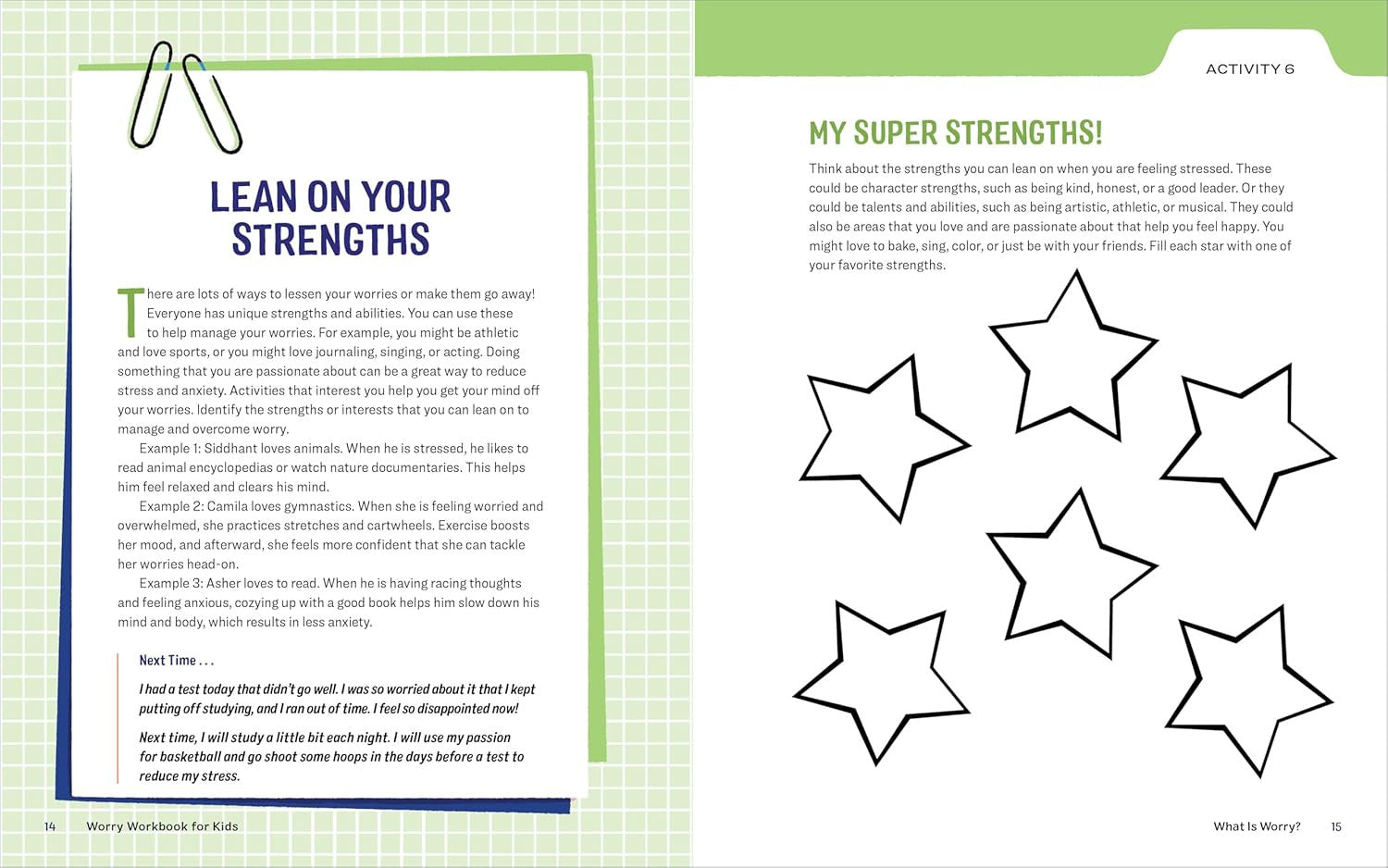 LEAN ON YOUR STRENGTHS

There are lots of ways to lessen your worries or make them go away! Everyone has unique strengths and abilities. You can use these to help manage your worries. For example, you might be athletic and love sports, or you might love journaling, singing, or acting. Doing something that you are passionate about can be a great way to reduce stress and anxiety. Activities that interest you help you get your mind off your worries. Identify the strengths or interests that you can lean on to manage and overcome worry.

Example 1: Siddhant loves animals. When he is stressed, he likes to read animal encyclopedias or watch nature documentaries. This helps him feel relaxed and clears his mind.

Example 2: Camila loves gymnastics. When she is feeling worried and overwhelmed, she practices stretches and cartwheels. Exercise boosts her mood, and afterward, she feels more confident that she can tackle her worries head-on.

Example 3: Asher loves to read. When he is having racing thoughts and feeling anxious, cozying up with a good book helps him slow down his mind and body, which results in less anxiety.

Next Time . . .

I had a test today that didn't go well. I was so worried about it that I kept putting off studying, and I ran out of time. I feel so disappointed now!

Next time, I will study a little bit each night. I will use my passion for basketball and go shoot some hoops in the days before a test to reduce my stress.

14 Worry Workbook for Kids

ACTIVITY 6

MY SUPER STRENGTHS!

Think about the strengths you can lean on when you are feeling stressed. These could be character strengths, such as being kind, honest, or a good leader. Or they could be talents and abilities, such as being artistic, athletic, or musical. They could also be areas that you love and are passionate about that help you feel happy. You might love to bake, sing, color, or just be with your friends. Fill each star with one of your favorite strengths.

What Is Worry? 15